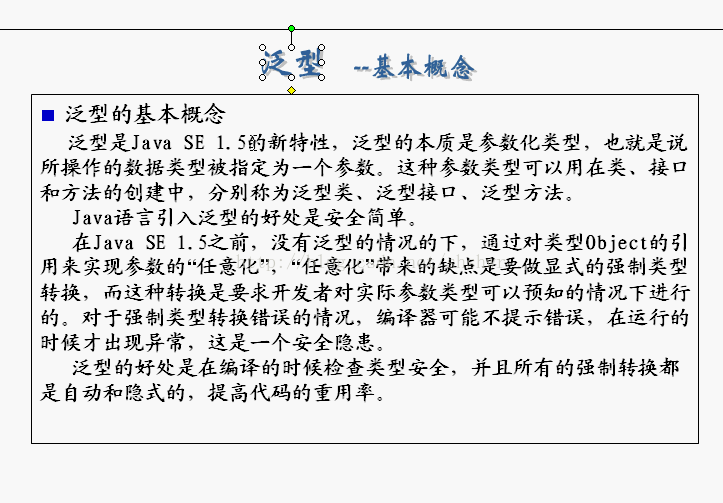 泛型 --基本概念

■ 泛型的基本概念

泛型是Java SE 1.5的新特性，泛型的本质是参数化类型，也就是说所操作的数据类型被指定为一个参数。这种参数类型可以用在类、接口和方法的创建中，分别称为泛型类、泛型接口、泛型方法。

Java语言引入泛型的好处是安全简单。

在Java SE 1.5之前，没有泛型的情况的下，通过对类型Object的引用来实现参数的“任意化”，“任意化”带来的缺点是要做显式的强制类型转换，而这种转换是要求开发者对实际参数类型可以预知的情况下进行的。对于强制类型转换错误的情况，编译器可能不提示错误，在运行的时候才出现异常，这是一个安全隐患。

泛型的好处是在编译的时候检查类型安全，并且所有的强制转换都是自动和隐式的，提高代码的重用率。